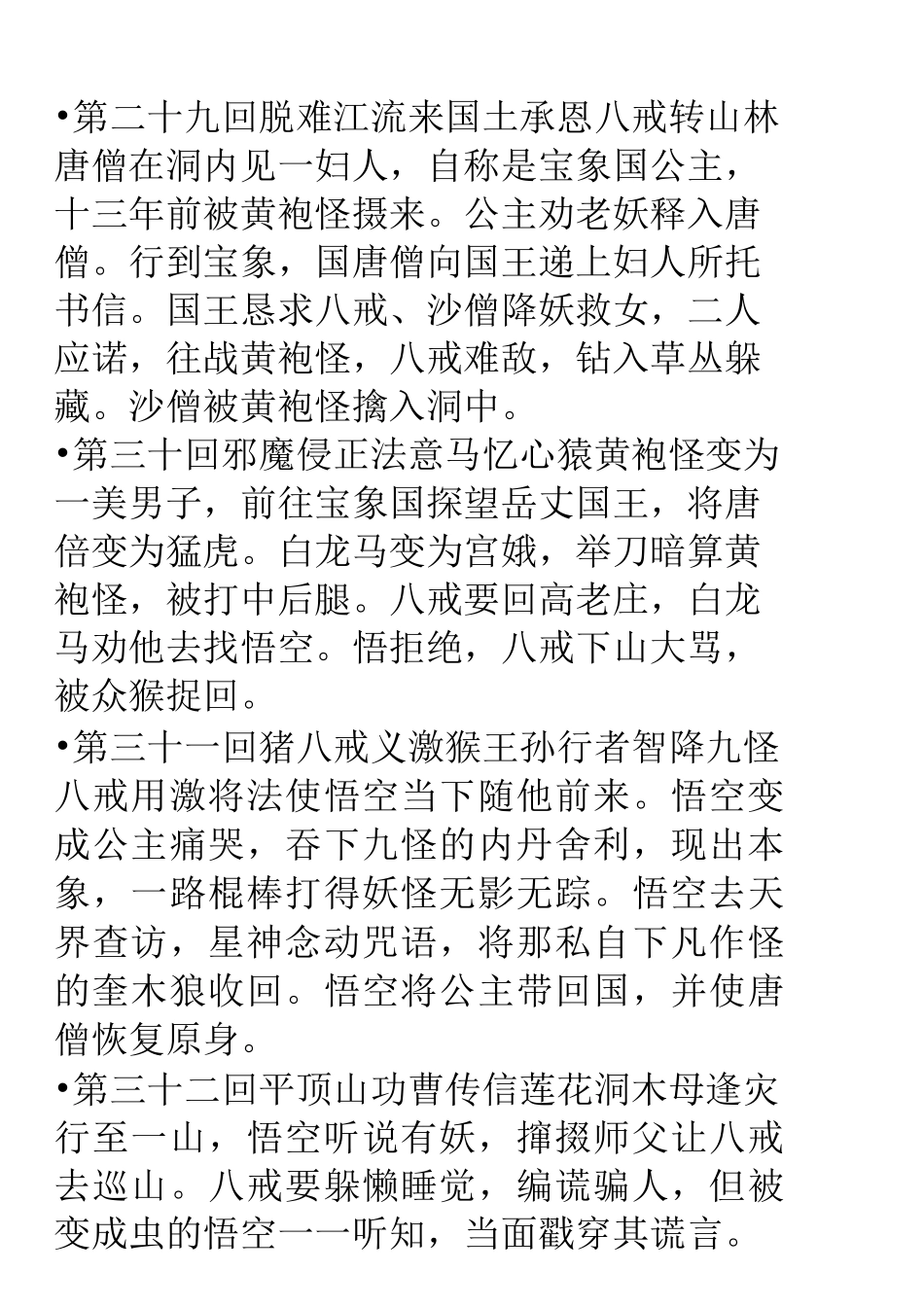 •第二十九回脱难江流来国土承恩八戒转山林唐僧在洞内见一妇人，自称是宝象国公主，十三年前被黄袍怪摄来。公主劝老妖释入唐僧。行到宝象，国唐僧向国王递上妇人所托书信。国王恳求八戒、沙僧降妖救女，二人应诺，往战黄袍怪，八戒难敌，钻入草丛躲藏。沙僧被黄袍怪擒入洞中。
•第三十回邪魔侵正法意马忆心猿黄袍怪变为一美男子，前往宝象国探望岳丈国王，将唐倍变为猛虎。白龙马变为宫娥，举刀暗算黄袍怪，被打中后腿。八戒要回高老庄，白龙马劝他去找悟空。悟拒绝，八戒下山大骂，被众猴捉回。
•第三十一回猪八戒义激猴王孙行者智降九怪八戒用激将法使悟空当下随他前来。悟空变成公主痛哭，吞下九怪的内丹舍利，现出本象，一路棍棒打得妖怪无影无踪。悟空去天界查访，星神念动咒语，将那私自下凡作怪的奎木狼收回。悟空将公主带回国，并使唐僧恢复原身。
•第三十二回平顶山功曹传信莲花洞木母逢灾行至一山，悟空听说有妖，撺掇师父让八戒去巡山。八戒要躲懒睡觉，编谎骗人，但被变成虫的悟空一一听知，当面戳穿其谎言。